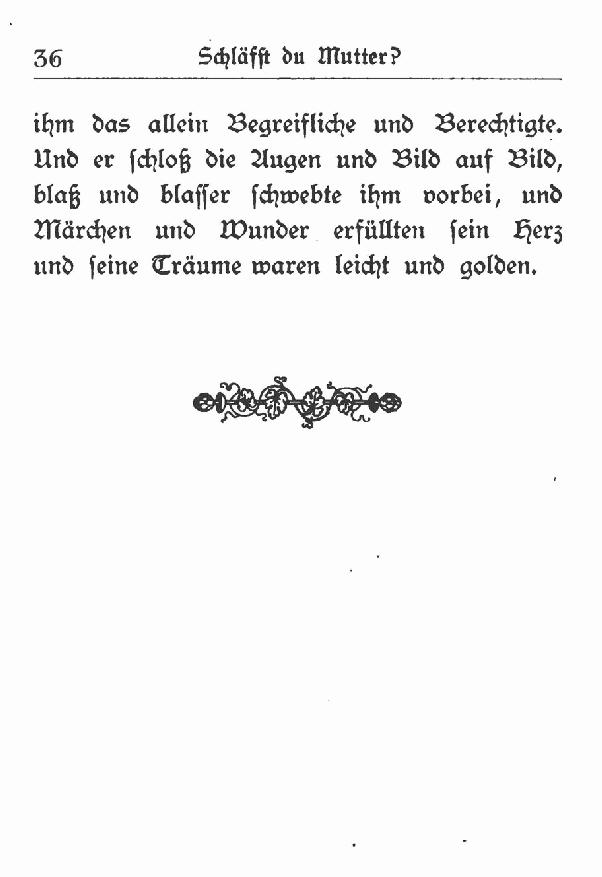 36 Schläfst du Mutter?

ihm das allein Begreifliche und Berechtigte. Und er schloß die Augen und Bild auf Bild, blaß und blasser schwebte ihm vorbei, und Märchen und Wunder erfüllten sein Herz und seine Träume waren leicht und golden.